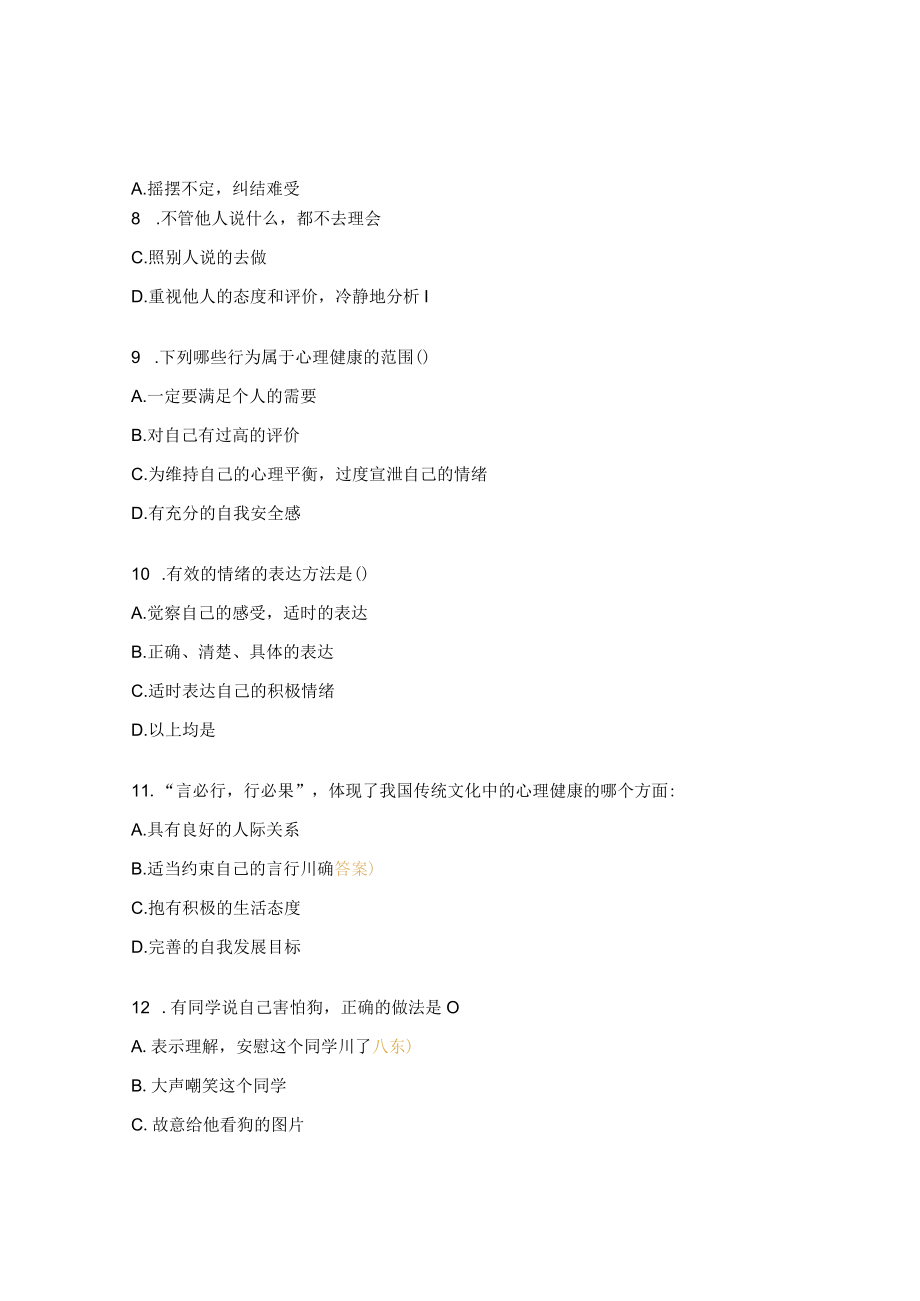 A.摇摆不定，纠结难受

8 .不管他人说什么，都不去理会

C.照别人说的去做

D.重视他人的态度和评价，冷静地分析 I

9 .下列哪些行为属于心理健康的范围()

A.一定要满足个人的需要

B.对自己有过高的评价

C.为维持自己的心理平衡，过度宣泄自己的情绪

D.有充分的自我安全感

10 .有效的情绪的表达方法是()

A.觉察自己的感受，适时的表达

B.正确、清楚、具体的表达

C.适时表达自己的积极情绪

D.以上均是

11.“言必行，行必果”，体现了我国传统文化中的心理健康的哪个方面:

A.具有良好的人际关系

B.适当约束自己的言行川确答案)

C.抱有积极的生活态度

D.完善的自我发展目标

12 .有同学说自己害怕狗，正确的做法是 O

A. 表示理解，安慰这个同学川了八东)

B. 大声嘲笑这个同学

C. 故意给他看狗的图片